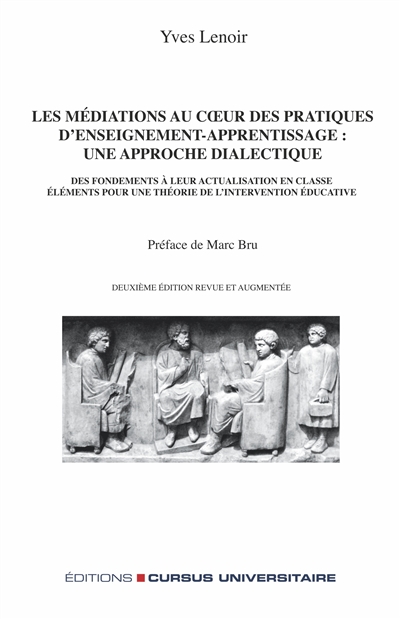 Yves Lenoir

LES MÉDIATIONS AU CŒUR DES PRATIQUES D'ENSEIGNEMENT-APPRENTISSAGE : UNE APPROCHE DIALECTIQUE

DES FONDEMENTS À LEUR ACTUALISATION EN CLASSE
ÉLÉMENTS POUR UNE THÉORIE DE L'INTERVENTION ÉDUCATIVE

Préface de Marc Bru

DEUXIÈME ÉDITION REVUE ET AUGMENTÉE

ÉDITIONS CURSUS UNIVERSITAIRE